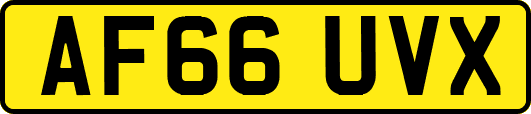 AF66 UVX